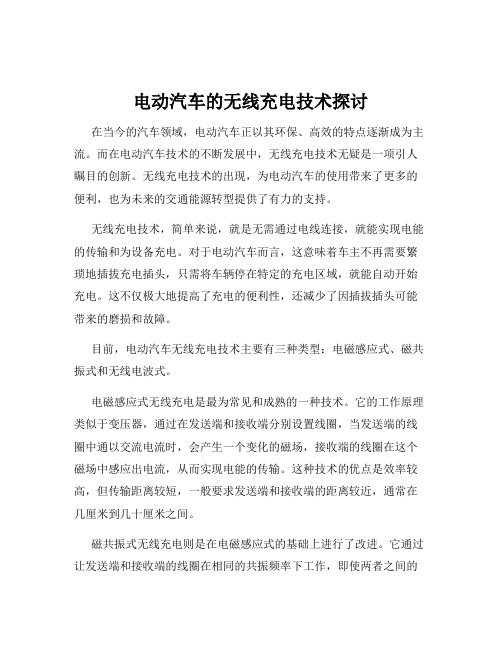 电动汽车的无线充电技术探讨

在当今的汽车领域，电动汽车正以其环保、高效的特点逐渐成为主流。而在电动汽车技术的不断发展中，无线充电技术无疑是一项引人瞩目的创新。无线充电技术的出现，为电动汽车的使用带来了更多的便利，也为未来的交通能源转型提供了有力的支持。

无线充电技术，简单来说，就是无需通过电线连接，就能实现电能的传输和为设备充电。对于电动汽车而言，这意味着车主不再需要繁琐地插拔充电插头，只需将车辆停在特定的充电区域，就能自动开始充电。这不仅极大地提高了充电的便利性，还减少了因插拔插头可能带来的磨损和故障。

目前，电动汽车无线充电技术主要有三种类型：电磁感应式、磁共振式和无线电波式。

电磁感应式无线充电是最为常见和成熟的一种技术。它的工作原理类似于变压器，通过在发送端和接收端分别设置线圈，当发送端的线圈中通以交流电流时，会产生一个变化的磁场，接收端的线圈在这个磁场中感应出电流，从而实现电能的传输。这种技术的优点是效率较高，但传输距离较短，一般要求发送端和接收端的距离较近，通常在几厘米到几十厘米之间。

磁共振式无线充电则是在电磁感应式的基础上进行了改进。它通过让发送端和接收端的线圈在相同的共振频率下工作，即使两者之间的